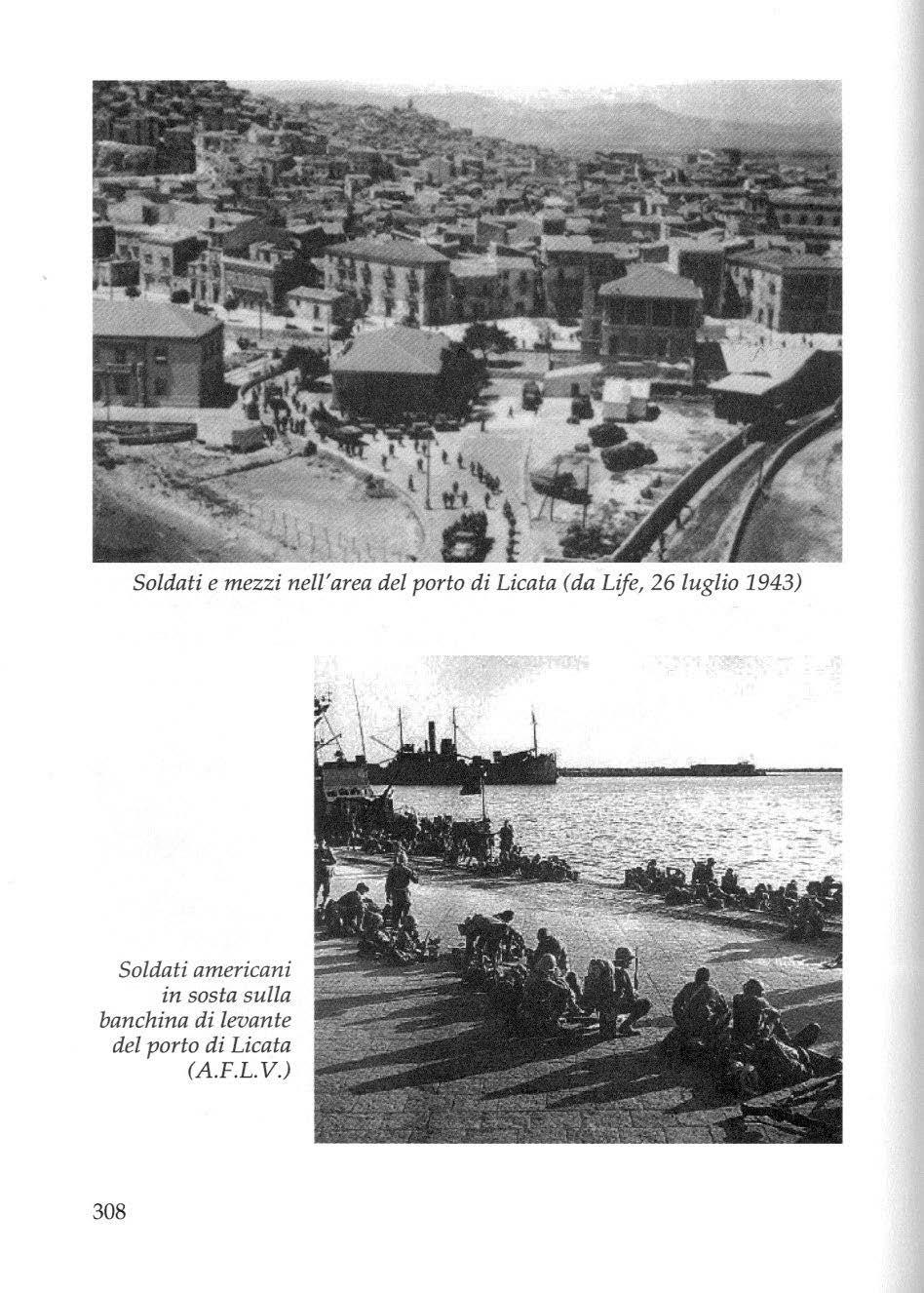 Soldati e mezzi nell'area del porto di Licata (da Life, 26 luglio 1943)

Soldati americani in sosta sulla banchina di levante del porto di Licata (A.F.L.V.)

308